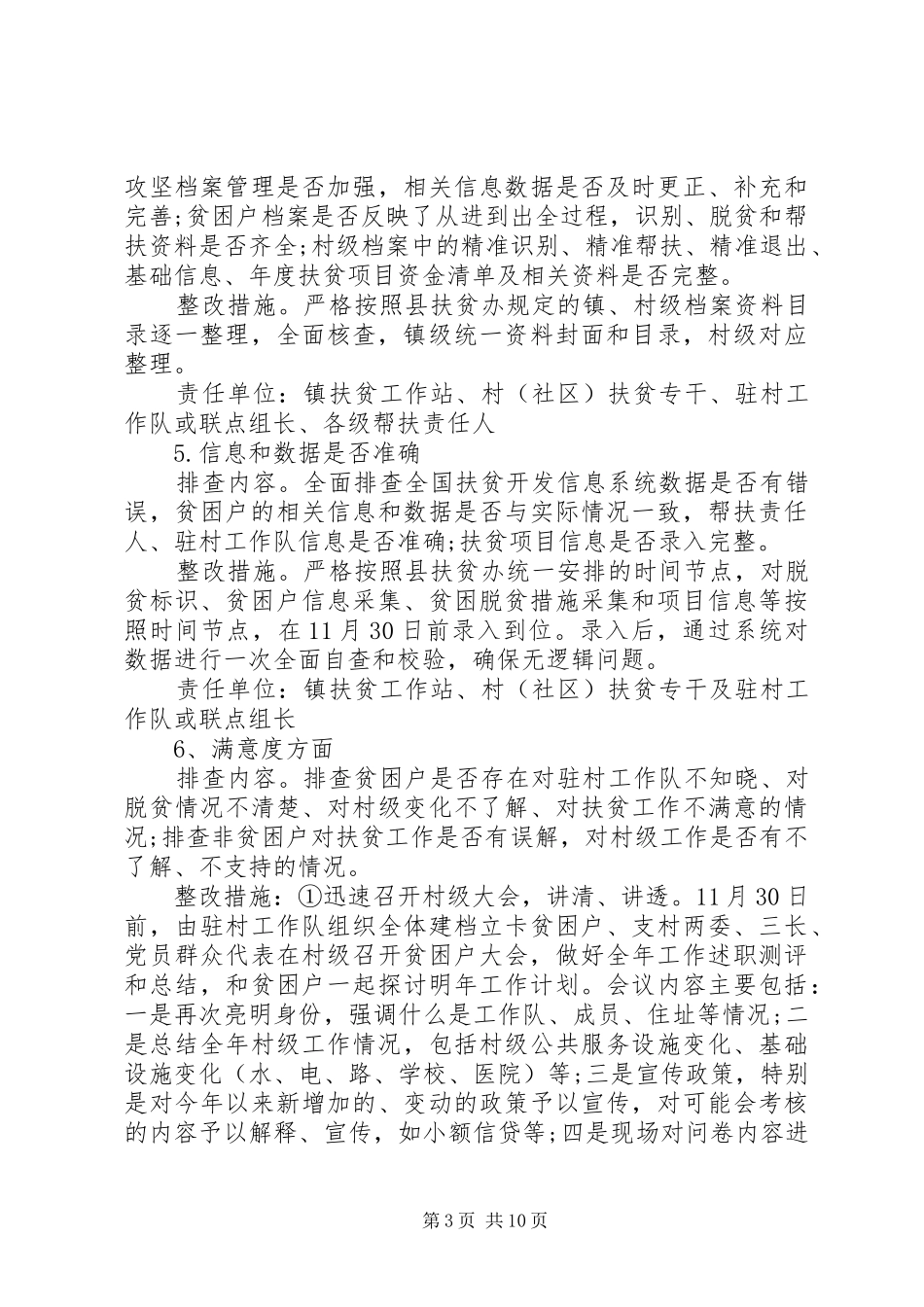 攻坚档案管理是否加强，相关信息数据是否及时更正、补充和完善;贫困户档案是否反映了从进到出全过程，识别、脱贫和帮扶资料是否齐全;村级档案中的精准识别、精准帮扶、精准退出、基础信息、年度扶贫项目资金清单及相关资料是否完整。

整改措施。严格按照县扶贫办规定的镇、村级档案资料目录逐一整理，全面核查，镇级统一资料封面和目录，村级对应整理。

责任单位：镇扶贫工作站、村（社区）扶贫专干、驻村工作队或联点组长、各级帮扶责任人

5.信息和数据是否准确

排查内容。全面排查全国扶贫开发信息系统数据是否有错误，贫困户的相关信息和数据是否与实际情况一致，帮扶责任人、驻村工作队信息是否准确;扶贫项目信息是否录入完整。

整改措施。严格按照县扶贫办统一安排的时间节点，对脱贫标识、贫困户信息采集、贫困脱贫措施采集和项目信息等按照时间节点，在11月30日前录入到位。录入后，通过系统对数据进行一次全面自查和校验，确保无逻辑问题。

责任单位：镇扶贫工作站、村（社区）扶贫专干及驻村工作队或联点组长

6、满意度方面

排查内容。排查贫困户是否存在对驻村工作队不知晓、对脱贫情况不清楚、对村级变化不了解、对扶贫工作不满意的情况;排查非贫困户对扶贫工作是否有误解，对村级工作是否有不了解、不支持的情况。

整改措施：①迅速召开村级大会，讲清、讲透。11月30日前，由驻村工作队组织全体建档立卡贫困户、支村两委、三长、党员群众代表在村级召开贫困户大会，做好全年工作述职测评和总结，和贫困户一起探讨明年工作计划。会议内容主要包括：一是再次亮明身份，强调什么是工作队、成员、住址等情况;二是总结全年村级工作情况，包括村级公共服务设施变化、基础设施变化（水、电、路、学校、医院）等;三是宣传政策，特别是对今年以来新增加的、变动的政策予以宣传，对可能会考核的内容予以解释、宣传，如小额信贷等;四是现场对问卷内容进

第3页 共10页